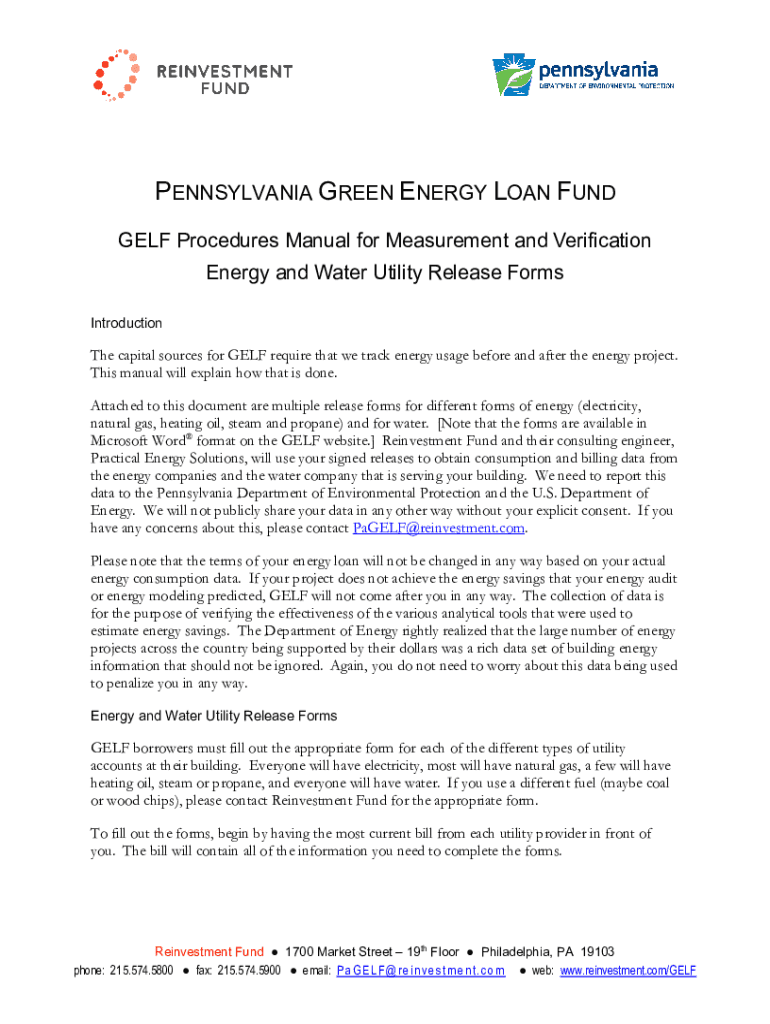 REINVESTMENT FUND

pennsylvania
DEPARTMENT OF ENVIRONMENTAL PROTECTION

PENNSYLVANIA GREEN ENERGY LOAN FUND

GELF Procedures Manual for Measurement and Verification

Energy and Water Utility Release Forms

Introduction

The capital sources for GELF require that we track energy usage before and after the energy project. This manual will explain how that is done.

Attached to this document are multiple release forms for different forms of energy (electricity, natural gas, heating oil, steam and propane) and for water. [Note that the forms are available in Microsoft Word® format on the GELF website.] Reinvestment Fund and their consulting engineer, Practical Energy Solutions, will use your signed releases to obtain consumption and billing data from the energy companies and the water company that is serving your building. We need to report this data to the Pennsylvania Department of Environmental Protection and the U.S. Department of Energy. We will not publicly share your data in any other way without your explicit consent. If you have any concerns about this, please contact PaGELF@reinvestment.com.

Please note that the terms of your energy loan will not be changed in any way based on your actual energy consumption data. If your project does not achieve the energy savings that your energy audit or energy modeling predicted, GELF will not come after you in any way. The collection of data is for the purpose of verifying the effectiveness of the various analytical tools that were used to estimate energy savings. The Department of Energy rightly realized that the large number of energy projects across the country being supported by their dollars was a rich data set of building energy information that should not be ignored. Again, you do not need to worry about this data being used to penalize you in any way.

Energy and Water Utility Release Forms

GELF borrowers must fill out the appropriate form for each of the different types of utility accounts at their building. Everyone will have electricity, most will have natural gas, a few will have heating oil, steam or propane, and everyone will have water. If you use a different fuel (maybe coal or wood chips), please contact Reinvestment Fund for the appropriate form.

To fill out the forms, begin by having the most current bill from each utility provider in front of you. The bill will contain all of the information you need to complete the forms.

Reinvestment Fund ● 1700 Market Street – 19th Floor ● Philadelphia, PA 19103
phone: 215.574.5800 ● fax: 215.574.5900 ● email: PaGELF@reinvestment.com ● web: www.reinvestment.com/GELF